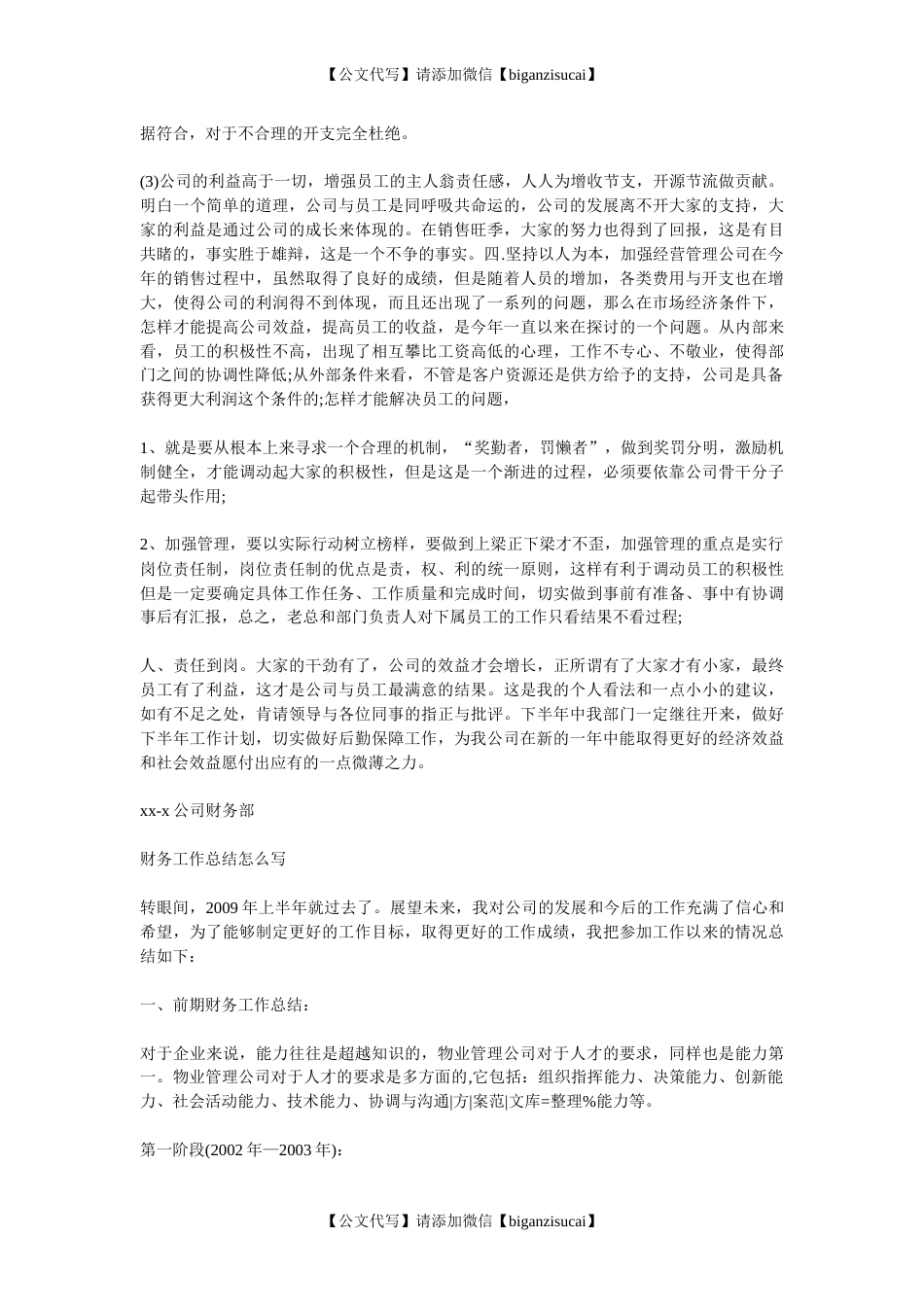 【公文代写】请添加微信【biganzisucai】

据符合，对于不合理的开支完全杜绝。

(3)公司的利益高于一切，增强员工的主人翁责任感，人人为增收节支，开源节流做贡献。明白一个简单的道理，公司与员工是同呼吸共命运的，公司的发展离不开大家的支持，大家的利益是通过公司的成长来体现的。在销售旺季，大家的努力也得到了回报，这是有目共睹的，事实胜于雄辩，这是一个不争的事实。四.坚持以人为本，加强经营管理公司在今年的销售过程中，虽然取得了良好的成绩，但是随着人员的增加，各类费用与开支也在增大，使得公司的利润得不到体现，而且还出现了一系列的问题，那么在市场经济条件下，怎样才能提高公司效益，提高员工的收益，是今年一直以来在探讨的一个问题。从内部来看，员工的积极性不高，出现了相互攀比工资高低的心理，工作不专心、不敬业，使得部门之间的协调性降低;从外部条件来看，不管是客户资源还是供方给予的支持，公司是具备获得更大利润这个条件的;怎样才能解决员工的问题，

1、就是要从根本上来寻求一个合理的机制，“奖勤者，罚懒者”，做到奖罚分明，激励机制健全，才能调动起大家的积极性，但是这是一个渐进的过程，必须要依靠公司骨干分子起带头作用;

2、加强管理，要以实际行动树立榜样，要做到上梁正下梁才不歪，加强管理的重点是实行岗位责任制，岗位责任制的优点是责，权、利的统一原则，这样有利于调动员工的积极性但是一定要确定具体工作任务、工作质量和完成时间，切实做到事前有准备、事中有协调事后有汇报，总之，老总和部门负责人对下属员工的工作只看结果不看过程;

人、责任到岗。大家的干劲有了，公司的效益才会增长，正所谓有了大家才有小家，最终员工有了利益，这才是公司与员工最满意的结果。这是我的个人看法和一点小小的建议，如有不足之处，肯请领导与各位同事的指正与批评。下半年中我部门一定继往开来，做好下半年工作计划，切实做好后勤保障工作，为我公司在新的一年中能取得更好的经济效益和社会效益愿付出应有的一点微薄之力。

xx-x 公司财务部

财务工作总结怎么写

转眼间，2009 年上半年就过去了。展望未来，我对公司的发展和今后的工作充满了信心和希望，为了能够制定更好的工作目标，取得更好的工作成绩，我把参加工作以来的情况总结如下：

一、前期财务工作总结：

对于企业来说，能力往往是超越知识的，物业管理公司对于人才的要求，同样也是能力第一。物业管理公司对于人才的要求是多方面的,它包括：组织指挥能力、决策能力、创新能力、社会活动能力、技术能力、协调与沟通|方|案范|文库=整理%能力等。

第一阶段(2002 年—2003 年)：

【公文代写】请添加微信【biganzisucai】